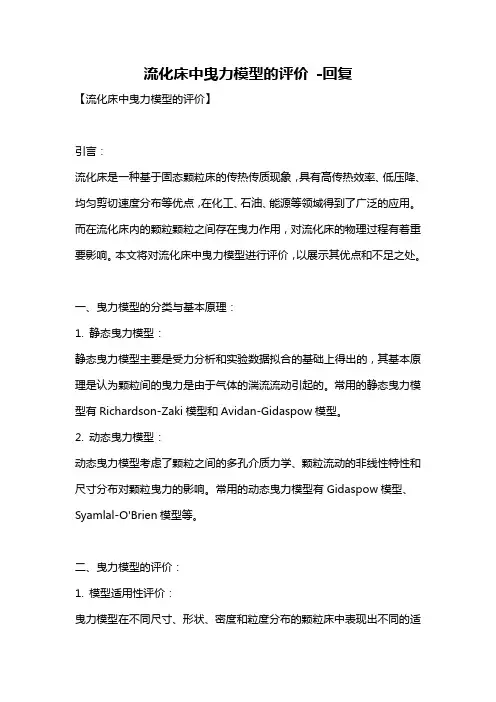 流化床中曳力模型的评价 -回复

【流化床中曳力模型的评价】

引言：

流化床是一种基于固态颗粒床的传热传质现象，具有高传热效率、低压降、均匀剪切速度分布等优点，在化工、石油、能源等领域得到了广泛的应用。而在流化床内的颗粒颗粒之间存在曳力作用，对流化床的物理过程有着重要影响。本文将对流化床中曳力模型进行评价，以展示其优点和不足之处。

一、曳力模型的分类与基本原理：

1. 静态曳力模型：

静态曳力模型主要是受力分析和实验数据拟合的基础上得出的，其基本原理是认为颗粒间的曳力是由于气体的湍流流动引起的。常用的静态曳力模型有 Richardson-Zaki 模型和 Avidan-Gidaspow 模型。

2. 动态曳力模型：

动态曳力模型考虑了颗粒之间的多孔介质力学、颗粒流动的非线性特性和尺寸分布对颗粒曳力的影响。常用的动态曳力模型有 Gidaspow 模型、Syamlal-O'Brien 模型等。

二、曳力模型的评价：

1. 模型适用性评价：

曳力模型在不同尺寸、形状、密度和粒度分布的颗粒床中表现出不同的适